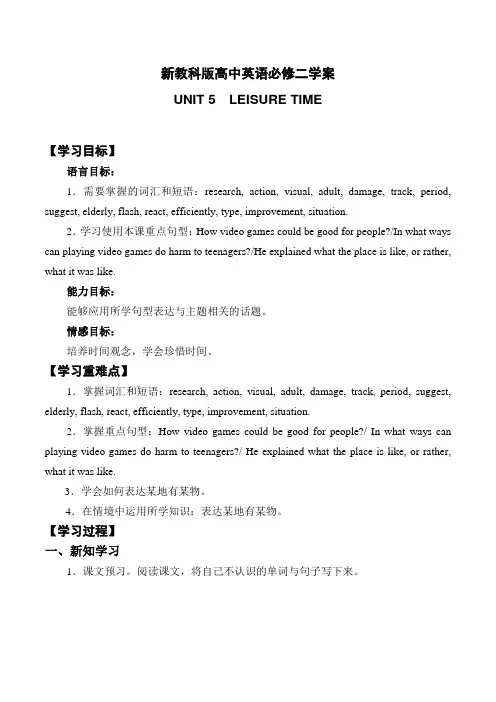 新教科版高中英语必修二学案

UNIT 5 LEISURE TIME

【学习目标】

语言目标：

1．需要掌握的词汇和短语：research, action, visual, adult, damage, track, period, suggest, elderly, flash, react, efficiently, type, improvement, situation.

2．学习使用本课重点句型：How video games could be good for people?/In what ways can playing video games do harm to teenagers?/He explained what the place is like, or rather, what it was like.

能力目标：

能够应用所学句型表达与主题相关的话题。

情感目标：

培养时间观念，学会珍惜时间。

【学习重难点】

1．掌握词汇和短语：research, action, visual, adult, damage, track, period, suggest, elderly, flash, react, efficiently, type, improvement, situation.

2．掌握重点句型：How video games could be good for people?/ In what ways can playing video games do harm to teenagers?/ He explained what the place is like, or rather, what it was like.

3．学会如何表达某地有某物。

4．在情境中运用所学知识：表达某地有某物。

【学习过程】

一、新知学习

1．课文预习。阅读课文，将自己不认识的单词与句子写下来。